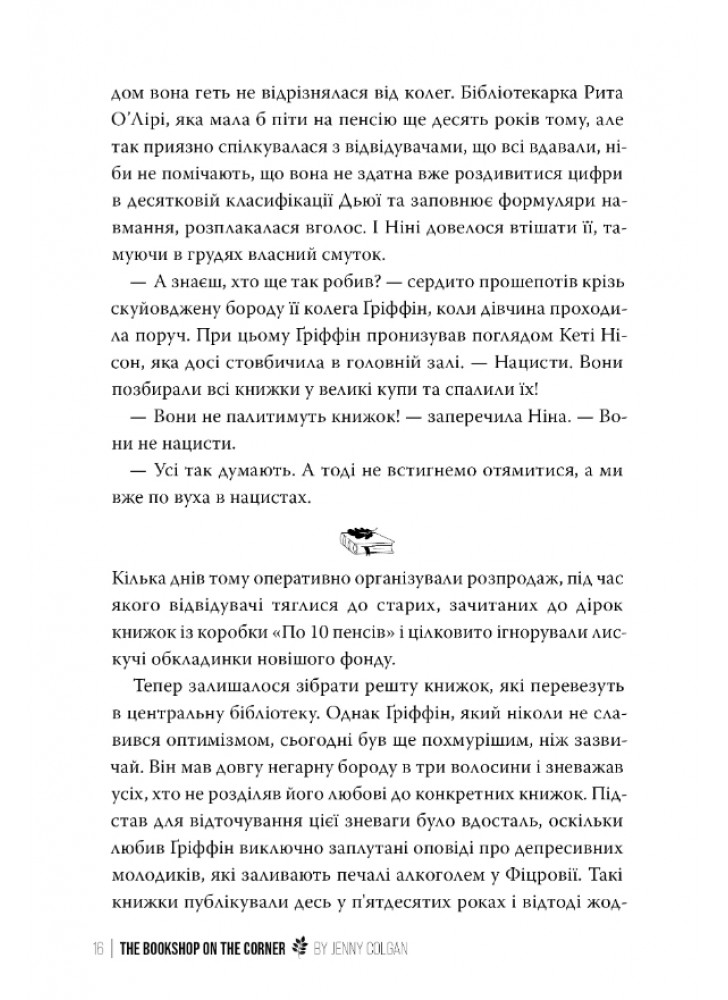 дом вона геть не відрізнялася від колег. Бібліотекарка Рита О'Лірі, яка мала б піти на пенсію ще десять років тому, але так приязно спілкувалася з відвідувачами, що всі вдавали, ніби не помічають, що вона не здатна вже роздивитися цифри в десятковій класифікації Дьюї та заповнює формуляри навмання, розплакалася вголос. І Ніні довелося втішати її, тамуючи в грудях власний смуток.

— А знаєш, хто ще так робив? — сердито прошепотів крізь скуйовджену бороду її колега Ґріффін, коли дівчина проходила поруч. При цьому Ґріффін пронизував поглядом Кеті Нісон, яка досі стовбичила в головній залі. — Нацисти. Вони позбирали всі книжки у великі купи та спалили їх!

— Вони не палитимуть книжок! — заперечила Ніна. — Вони не нацисти.

— Усі так думають. А тоді не встигнемо отямитися, а ми вже по вуха в нацистах.

Кілька днів тому оперативно організували розпродаж, під час якого відвідувачі тяглися до старих, зачитаних до дірок книжок із коробки «По 10 пенсів» і цілковито ігнорували лискучі обкладинки новішого фонду.

Тепер залишалося зібрати решту книжок, які перевезуть в центральну бібліотеку. Однак Ґріффін, який ніколи не славився оптимізмом, сьогодні був ще похмурішим, ніж зазвичай. Він мав довгу негарну бороду в три волосини і зневажав усіх, хто не розділяв його любові до конкретних книжок. Підстав для відточування цієї зневаги було вдосталь, оскільки любив Ґріффін виключно заплутані оповіді про депресивних молодиків, які заливають печалі алкоголем у Фіцровії. Такі книжки публікували десь у п'ятдесятих роках і відтоді жод-

16 | THE BOOKSHOP ON THE CORNER BY JENNY COLGAN